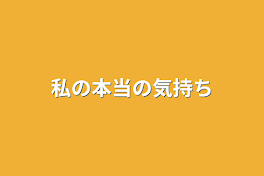 私の本当の気持ち